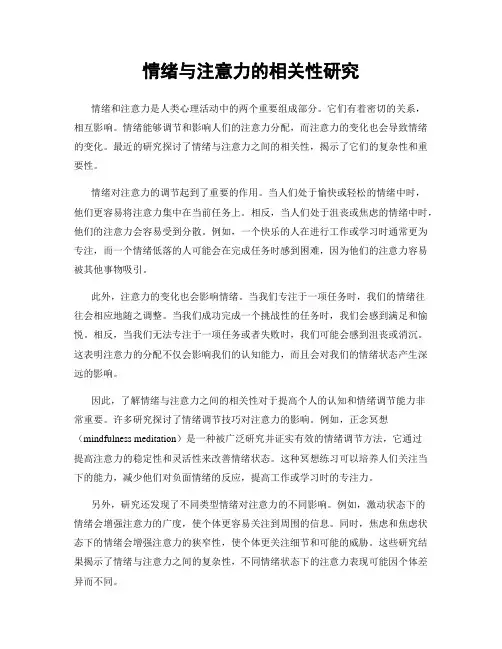 情绪与注意力的相关性研究

情绪和注意力是人类心理活动中的两个重要组成部分。它们有着密切的关系，相互影响。情绪能够调节和影响人们的注意力分配，而注意力的变化也会导致情绪的变化。最近的研究探讨了情绪与注意力之间的相关性，揭示了它们的复杂性和重要性。

情绪对注意力的调节起到了重要的作用。当人们处于愉快或轻松的情绪中时，他们更容易将注意力集中在当前任务上。相反，当人们处于沮丧或焦虑的情绪中时，他们的注意力会容易受到分散。例如，一个快乐的人在进行工作或学习时通常更为专注，而一个情绪低落的人可能会在完成任务时感到困难，因为他们的注意力容易被其他事物吸引。

此外，注意力的变化也会影响情绪。当我们专注于一项任务时，我们的情绪往往会相应地随之调整。当我们成功完成一个挑战性的任务时，我们会感到满足和愉悦。相反，当我们无法专注于一项任务或者失败时，我们可能会感到沮丧或消沉。这表明注意力的分配不仅会影响我们的认知能力，而且会对我们的情绪状态产生深远的影响。

因此，了解情绪与注意力之间的相关性对于提高个人的认知和情绪调节能力非常重要。许多研究探讨了情绪调节技巧对注意力的影响。例如，正念冥想（mindfulness meditation）是一种被广泛研究并证实有效的情绪调节方法，它通过提高注意力的稳定性和灵活性来改善情绪状态。这种冥想练习可以培养人们关注当下的能力，减少他们对负面情绪的反应，提高工作或学习时的专注力。

另外，研究还发现了不同类型情绪对注意力的不同影响。例如，激动状态下的情绪会增强注意力的广度，使个体更容易关注到周围的信息。同时，焦虑和焦虑状态下的情绪会增强注意力的狭窄性，使个体更关注细节和可能的威胁。这些研究结果揭示了情绪与注意力之间的复杂性，不同情绪状态下的注意力表现可能因个体差异而不同。